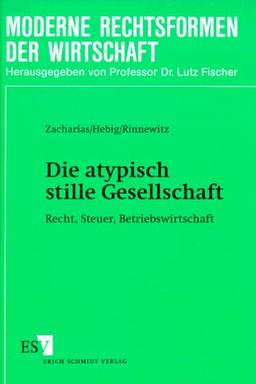 MODERNE RECHTSFORMEN DER WIRTSCHAFT
Herausgegeben von Professor Dr. Lutz Fischer

Zacharias/Hebig/Rinnewitz

Die atypisch stille Gesellschaft

Recht, Steuer, Betriebswirtschaft

ESV
ERICH SCHMIDT VERLAG